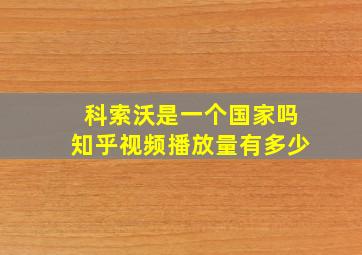 科索沃是一个国家吗
知乎视频播放量有多少